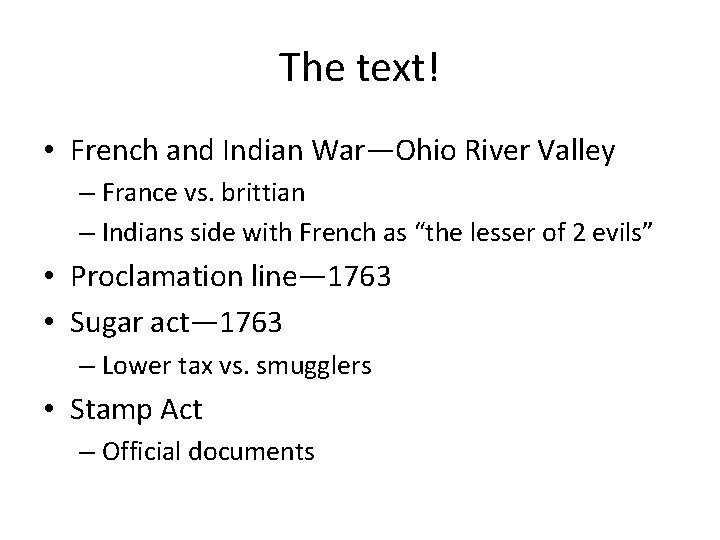 The text!

• French and Indian War—Ohio River Valley
  – France vs. brittian
  – Indians side with French as “the lesser of 2 evils”
• Proclamation line—1763
• Sugar act—1763
  – Lower tax vs. smugglers
• Stamp Act
  – Official documents